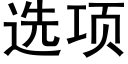 选项